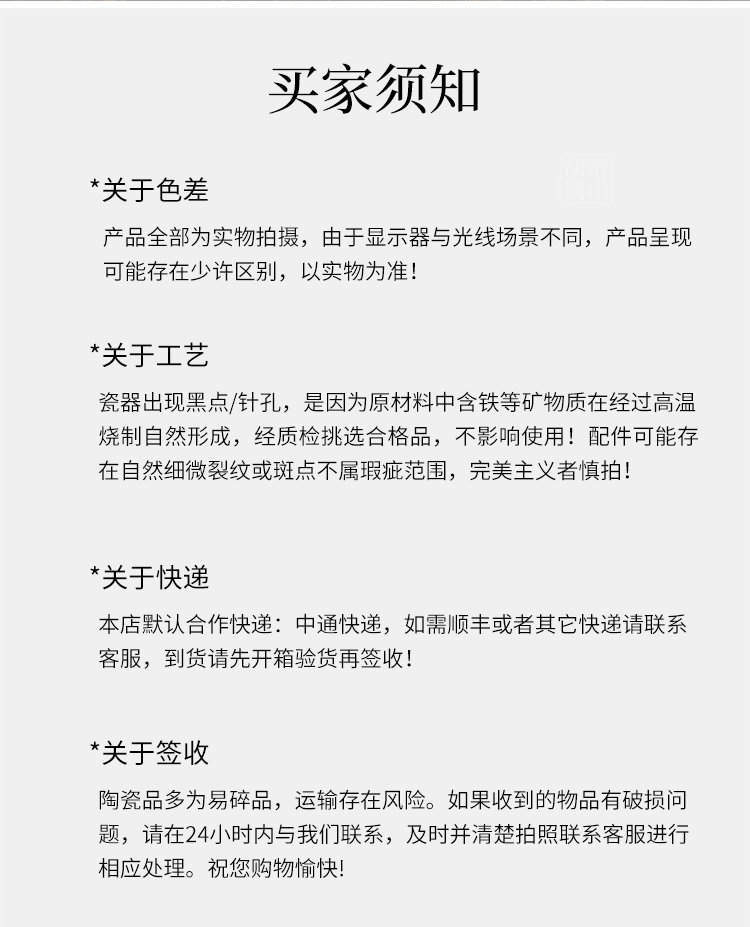 买家须知

*关于色差

产品全部为实物拍摄，由于显示器与光线场景不同，产品呈现可能存在少许区别，以实物为准！

*关于工艺

瓷器出现黑点/针孔，是因为原材料中含铁等矿物质在经过高温烧制自然形成，经质检挑选合格品，不影响使用！配件可能存在自然细微裂纹或斑点不属瑕疵范围，完美主义者慎拍！

*关于快递

本店默认合作快递：中通快递，如需顺丰或者其它快递请联系客服，到货请先开箱验货再签收！

*关于签收

陶瓷品多为易碎品，运输存在风险。如果收到的物品有破损问题，请在24小时内与我们联系，及时并清楚拍照联系客服进行相应处理。祝您购物愉快!